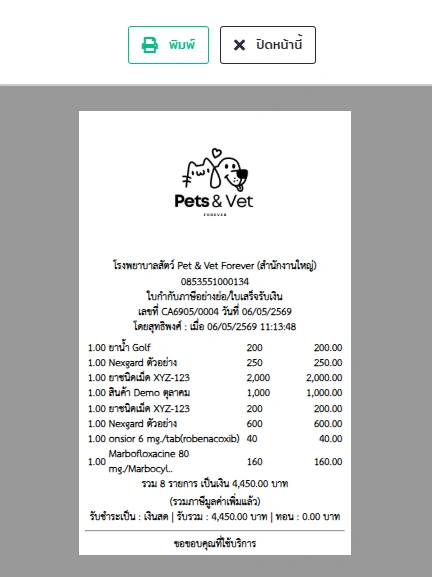 พิมพ์ ปิดหน้านี้

Pets & Vet
FOREVER

โรงพยาบาลสัตว์ Pet & Vet Forever (สำนักงานใหญ่)
0853551000134
ใบกำกับภาษีอย่างย่อ/ใบเสร็จรับเงิน
เลขที่ CA6905/0004 วันที่ 06/05/2569
โดยสุทธิพงศ์ : เมื่อ 06/05/2569 11:13:48

| | | | |
|---|---|---|---|
| 1.00 | ยาน้ำ Golf | 200 | 200.00 |
| 1.00 | Nexgard ตัวอย่าง | 250 | 250.00 |
| 1.00 | ยาชนิดเม็ด XYZ-123 | 2,000 | 2,000.00 |
| 1.00 | สินค้า Demo ตุลาคม | 1,000 | 1,000.00 |
| 1.00 | ยาชนิดเม็ด XYZ-123 | 200 | 200.00 |
| 1.00 | Nexgard ตัวอย่าง | 600 | 600.00 |
| 1.00 | onsior 6 mg./tab(robenacoxib) | 40 | 40.00 |
| 1.00 | Marbofloxacine 80 mg./Marbocyl.. | 160 | 160.00 |

รวม 8 รายการ เป็นเงิน 4,450.00 บาท
(รวมภาษีมูลค่าเพิ่มแล้ว)
รับชำระเป็น : เงินสด | รับรวม : 4,450.00 บาท | ทอน : 0.00 บาท

ขอขอบคุณที่ใช้บริการ